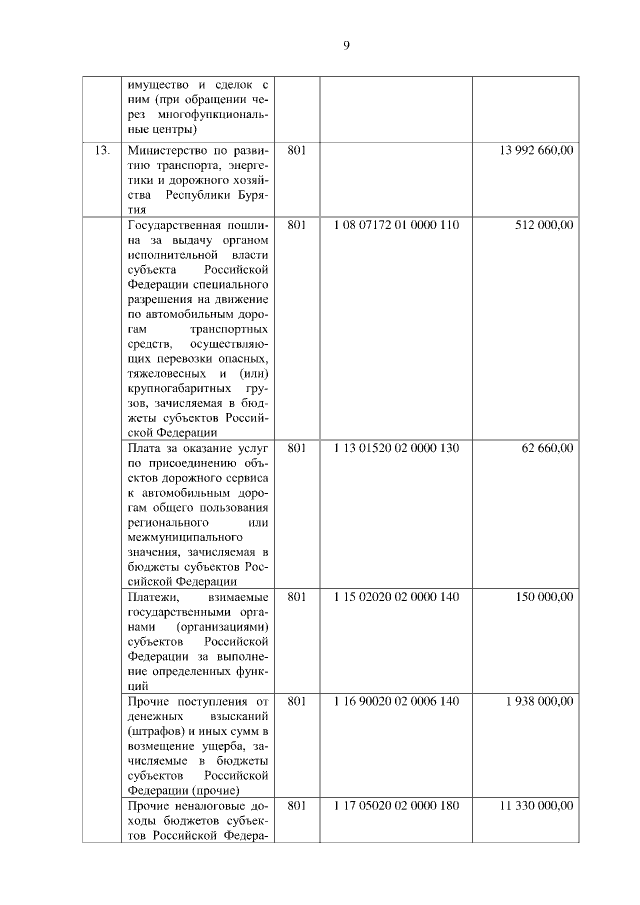 9

| | | | | |
|---|---|---|---|---|
| | имущество и сделок с ним (при обращении через многофункциональные центры) | | | |
| 13. | Министерство по развитию транспорта, энергетики и дорожного хозяйства Республики Бурятия | 801 | | 13 992 660,00 |
| | Государственная пошлина за выдачу органом исполнительной власти субъекта Российской Федерации специального разрешения на движение по автомобильным дорогам транспортных средств, осуществляющих перевозки опасных, тяжеловесных и (или) крупногабаритных грузов, зачисляемая в бюджеты субъектов Российской Федерации | 801 | 1 08 07172 01 0000 110 | 512 000,00 |
| | Плата за оказание услуг по присоединению объектов дорожного сервиса к автомобильным дорогам общего пользования регионального или межмуниципального значения, зачисляемая в бюджеты субъектов Российской Федерации | 801 | 1 13 01520 02 0000 130 | 62 660,00 |
| | Платежи, взимаемые государственными органами (организациями) субъектов Российской Федерации за выполнение определенных функций | 801 | 1 15 02020 02 0000 140 | 150 000,00 |
| | Прочие поступления от денежных взысканий (штрафов) и иных сумм в возмещение ущерба, зачисляемые в бюджеты субъектов Российской Федерации (прочие) | 801 | 1 16 90020 02 0006 140 | 1 938 000,00 |
| | Прочие неналоговые доходы бюджетов субъектов Российской Федера- | 801 | 1 17 05020 02 0000 180 | 11 330 000,00 |